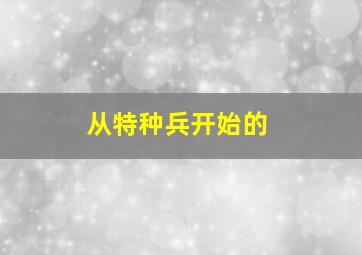 从特种兵开始的